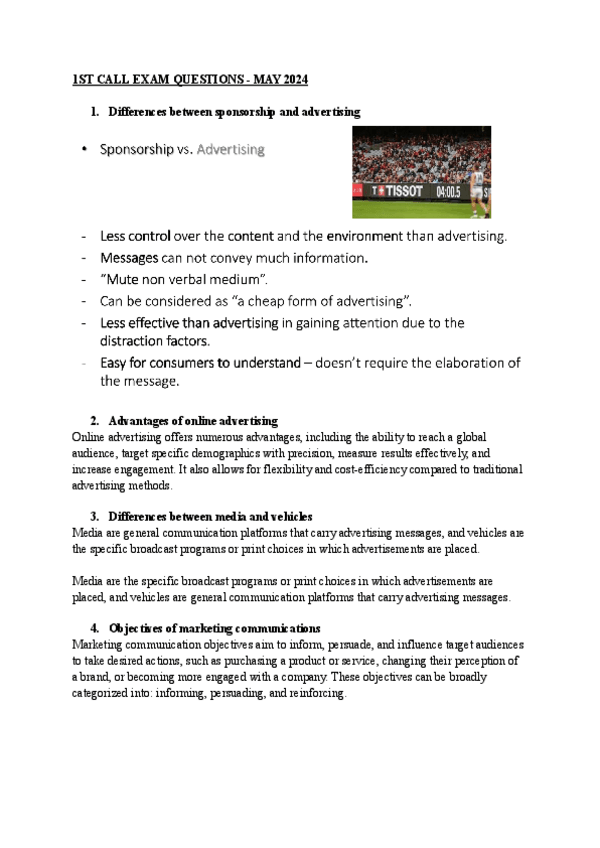 1ST CALL EXAM QUESTIONS - MAY 2024

1. Differences between sponsorship and advertising

• Sponsorship vs. Advertising

TISSOT 04:00.5

- Less control over the content and the environment than advertising.
- Messages can not convey much information.
- "Mute non verbal medium".
- Can be considered as "a cheap form of advertising".
- Less effective than advertising in gaining attention due to the distraction factors.
- Easy for consumers to understand – doesn't require the elaboration of the message.

2. Advantages of online advertising
Online advertising offers numerous advantages, including the ability to reach a global audience, target specific demographics with precision, measure results effectively, and increase engagement. It also allows for flexibility and cost-efficiency compared to traditional advertising methods.

3. Differences between media and vehicles
Media are general communication platforms that carry advertising messages, and vehicles are the specific broadcast programs or print choices in which advertisements are placed.

Media are the specific broadcast programs or print choices in which advertisements are placed, and vehicles are general communication platforms that carry advertising messages.

4. Objectives of marketing communications
Marketing communication objectives aim to inform, persuade, and influence target audiences to take desired actions, such as purchasing a product or service, changing their perception of a brand, or becoming more engaged with a company. These objectives can be broadly categorized into: informing, persuading, and reinforcing.